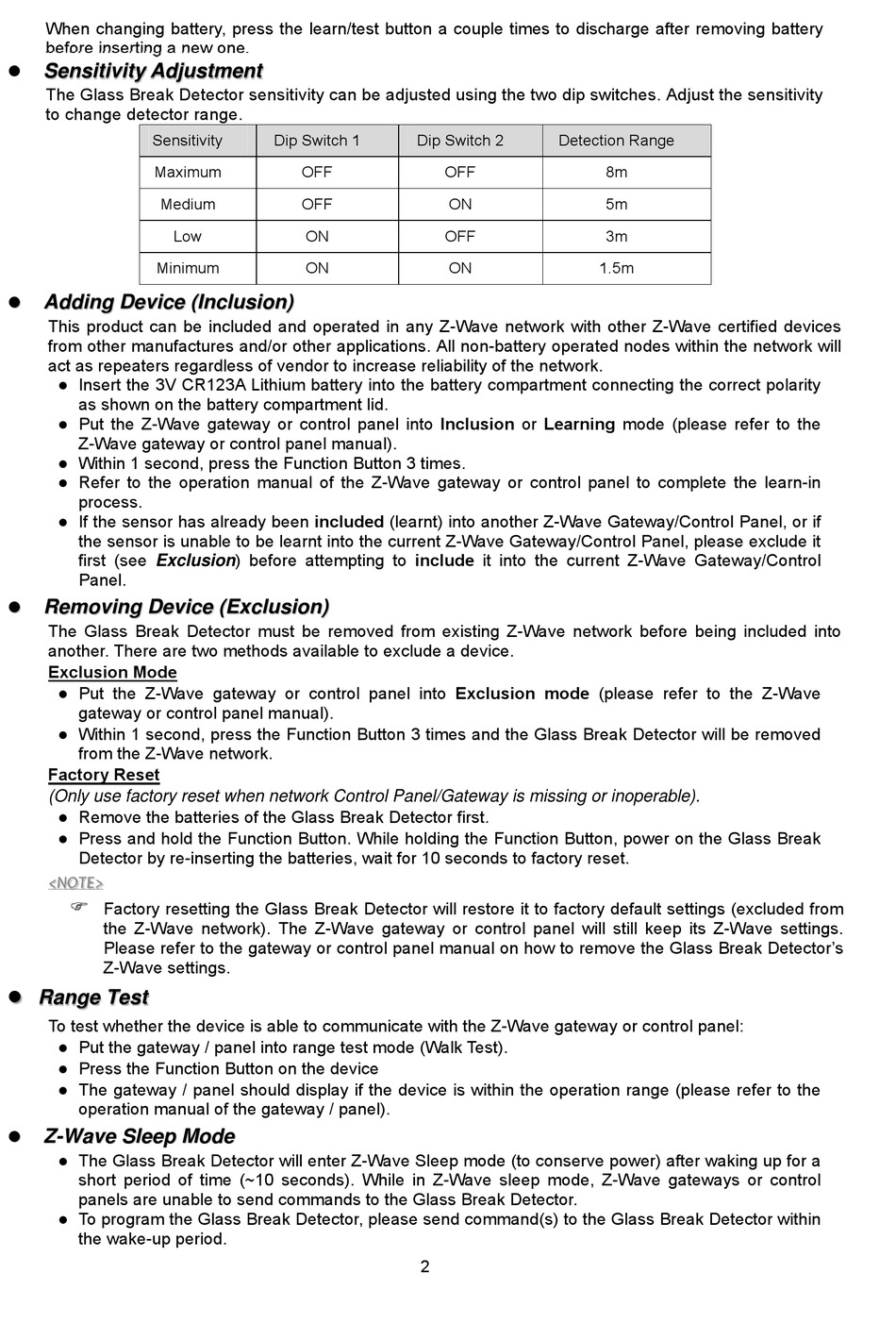 When changing battery, press the learn/test button a couple times to discharge after removing battery before inserting a new one.

● Sensitivity Adjustment

The Glass Break Detector sensitivity can be adjusted using the two dip switches. Adjust the sensitivity to change detector range.

| Sensitivity | Dip Switch 1 | Dip Switch 2 | Detection Range |
|---|---|---|---|
| Maximum | OFF | OFF | 8m |
| Medium | OFF | ON | 5m |
| Low | ON | OFF | 3m |
| Minimum | ON | ON | 1.5m |

● Adding Device (Inclusion)

This product can be included and operated in any Z-Wave network with other Z-Wave certified devices from other manufactures and/or other applications. All non-battery operated nodes within the network will act as repeaters regardless of vendor to increase reliability of the network.

● Insert the 3V CR123A Lithium battery into the battery compartment connecting the correct polarity as shown on the battery compartment lid.
● Put the Z-Wave gateway or control panel into Inclusion or Learning mode (please refer to the Z-Wave gateway or control panel manual).
● Within 1 second, press the Function Button 3 times.
● Refer to the operation manual of the Z-Wave gateway or control panel to complete the learn-in process.
● If the sensor has already been included (learnt) into another Z-Wave Gateway/Control Panel, or if the sensor is unable to be learnt into the current Z-Wave Gateway/Control Panel, please exclude it first (see Exclusion) before attempting to include it into the current Z-Wave Gateway/Control Panel.

● Removing Device (Exclusion)

The Glass Break Detector must be removed from existing Z-Wave network before being included into another. There are two methods available to exclude a device.

Exclusion Mode

● Put the Z-Wave gateway or control panel into Exclusion mode (please refer to the Z-Wave gateway or control panel manual).
● Within 1 second, press the Function Button 3 times and the Glass Break Detector will be removed from the Z-Wave network.

Factory Reset

(Only use factory reset when network Control Panel/Gateway is missing or inoperable).

● Remove the batteries of the Glass Break Detector first.
● Press and hold the Function Button. While holding the Function Button, power on the Glass Break Detector by re-inserting the batteries, wait for 10 seconds to factory reset.

<NOTE>

☞ Factory resetting the Glass Break Detector will restore it to factory default settings (excluded from the Z-Wave network). The Z-Wave gateway or control panel will still keep its Z-Wave settings. Please refer to the gateway or control panel manual on how to remove the Glass Break Detector's Z-Wave settings.

● Range Test

To test whether the device is able to communicate with the Z-Wave gateway or control panel:

● Put the gateway / panel into range test mode (Walk Test).
● Press the Function Button on the device
● The gateway / panel should display if the device is within the operation range (please refer to the operation manual of the gateway / panel).

● Z-Wave Sleep Mode

● The Glass Break Detector will enter Z-Wave Sleep mode (to conserve power) after waking up for a short period of time (~10 seconds). While in Z-Wave sleep mode, Z-Wave gateways or control panels are unable to send commands to the Glass Break Detector.
● To program the Glass Break Detector, please send command(s) to the Glass Break Detector within the wake-up period.

2